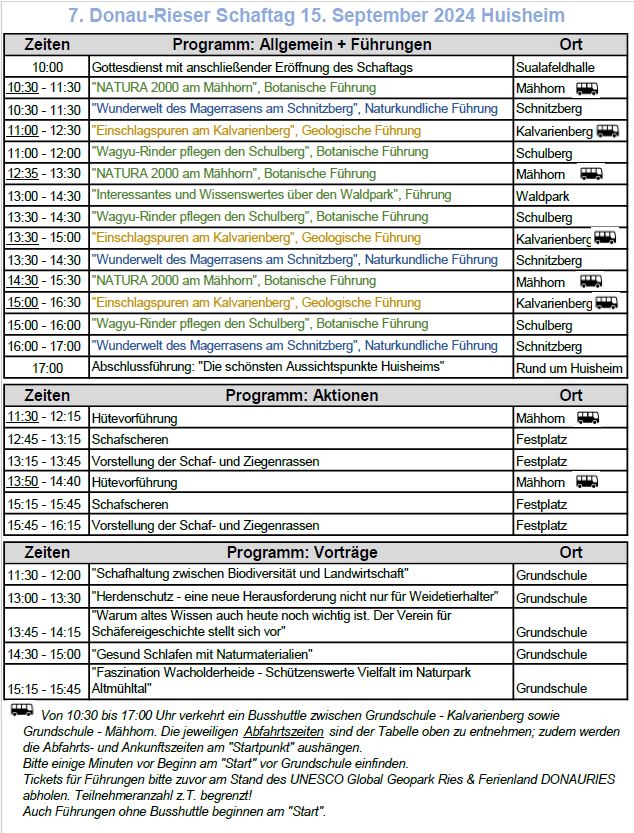 7. Donau-Rieser Schaftag 15. September 2024 Huisheim

| Zeiten | Programm: Allgemein + Führungen | Ort |
|---|---|---|
| 10:00 | Gottesdienst mit anschließender Eröffnung des Schaftags | Sualafeldhalle |
| 10:30 - 11:30 | "NATURA 2000 am Mähhorn", Botanische Führung | Mähhorn |
| 10:30 - 11:30 | "Wunderwelt des Magerrasens am Schnitzberg", Naturkundliche Führung | Schnitzberg |
| 11:00 - 12:30 | "Einschlagspuren am Kalvarienberg", Geologische Führung | Kalvarienberg |
| 11:00 - 12:00 | "Wagyu-Rinder pflegen den Schulberg", Botanische Führung | Schulberg |
| 12:35 - 13:30 | "NATURA 2000 am Mähhorn", Botanische Führung | Mähhorn |
| 13:00 - 14:30 | "Interessantes und Wissenswertes über den Waldpark", Führung | Waldpark |
| 13:30 - 14:30 | "Wagyu-Rinder pflegen den Schulberg", Botanische Führung | Schulberg |
| 13:30 - 15:00 | "Einschlagspuren am Kalvarienberg", Geologische Führung | Kalvarienberg |
| 13:30 - 14:30 | "Wunderwelt des Magerrasens am Schnitzberg", Naturkundliche Führung | Schnitzberg |
| 14:30 - 15:30 | "NATURA 2000 am Mähhorn", Botanische Führung | Mähhorn |
| 15:00 - 16:30 | "Einschlagspuren am Kalvarienberg", Geologische Führung | Kalvarienberg |
| 15:00 - 16:00 | "Wagyu-Rinder pflegen den Schulberg", Botanische Führung | Schulberg |
| 16:00 - 17:00 | "Wunderwelt des Magerrasens am Schnitzberg", Naturkundliche Führung | Schnitzberg |
| 17:00 | Abschlussführung: "Die schönsten Aussichtspunkte Huisheims" | Rund um Huisheim |

| Zeiten | Programm: Aktionen | Ort |
|---|---|---|
| 11:30 - 12:15 | Hütevorführung | Mähhorn |
| 12:45 - 13:15 | Schafscheren | Festplatz |
| 13:15 - 13:45 | Vorstellung der Schaf- und Ziegenrassen | Festplatz |
| 13:50 - 14:40 | Hütevorführung | Mähhorn |
| 15:15 - 15:45 | Schafscheren | Festplatz |
| 15:45 - 16:15 | Vorstellung der Schaf- und Ziegenrassen | Festplatz |

| Zeiten | Programm: Vorträge | Ort |
|---|---|---|
| 11:30 - 12:00 | "Schafhaltung zwischen Biodiversität und Landwirtschaft" | Grundschule |
| 13:00 - 13:30 | "Herdenschutz - eine neue Herausforderung nicht nur für Weidetierhalter" | Grundschule |
| 13:45 - 14:15 | "Warum altes Wissen auch heute noch wichtig ist. Der Verein für Schäfereigeschichte stellt sich vor" | Grundschule |
| 14:30 - 15:00 | "Gesund Schlafen mit Naturmaterialien" | Grundschule |
| 15:15 - 15:45 | "Faszination Wacholderheide - Schützenswerte Vielfalt im Naturpark Altmühltal" | Grundschule |

Von 10:30 bis 17:00 Uhr verkehrt ein Busshuttle zwischen Grundschule - Kalvarienberg sowie Grundschule - Mähhorn. Die jeweiligen Abfahrtszeiten sind der Tabelle oben zu entnehmen; zudem werden die Abfahrts- und Ankunftszeiten am "Startpunkt" aushängen.
Bitte einige Minuten vor Beginn am "Start" vor Grundschule einfinden.
Tickets für Führungen bitte zuvor am Stand des UNESCO Global Geopark Ries & Ferienland DONAURIES abholen. Teilnehmeranzahl z.T. begrenzt!
Auch Führungen ohne Busshuttle beginnen am "Start".